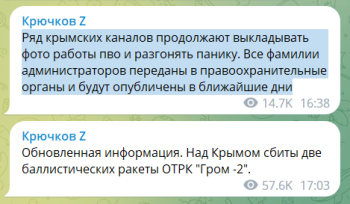 Крючков Z
Ряд крымских каналов продолжают выкладывать фото работы пво и разгонять панику. Все фамилии администраторов переданы в правоохранительные органы и будут опубличены в ближайшие дни
14.7K 16:38

Крючков Z
Обновленная информация. Над Крымом сбиты две баллистических ракеты ОТРК "Гром -2".
57.6K 17:03